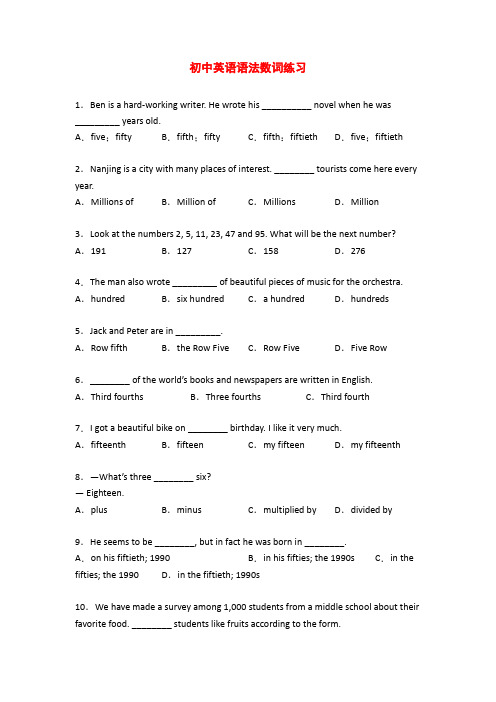 初中英语语法数词练习

1．Ben is a hard-working writer. He wrote his __________ novel when he was _________ years old.
A．five；fifty　B．fifth；fifty　C．fifth；fiftieth　D．five；fiftieth

2．Nanjing is a city with many places of interest. ________ tourists come here every year.
A．Millions of　B．Million of　C．Millions　D．Million

3．Look at the numbers 2, 5, 11, 23, 47 and 95. What will be the next number?
A．191　B．127　C．158　D．276

4．The man also wrote _________ of beautiful pieces of music for the orchestra.
A．hundred　B．six hundred　C．a hundred　D．hundreds

5．Jack and Peter are in _________.
A．Row fifth　B．the Row Five　C．Row Five　D．Five Row

6．________ of the world's books and newspapers are written in English.
A．Third fourths　B．Three fourths　C．Third fourth

7．I got a beautiful bike on ________ birthday. I like it very much.
A．fifteenth　B．fifteen　C．my fifteen　D．my fifteenth

8．—What's three ________ six?
— Eighteen.
A．plus　B．minus　C．multiplied by　D．divided by

9．He seems to be ________, but in fact he was born in ________.
A．on his fiftieth; 1990　B．in his fifties; the 1990s　C．in the fifties; the 1990　D．in the fiftieth; 1990s

10．We have made a survey among 1,000 students from a middle school about their favorite food. ________ students like fruits according to the form.